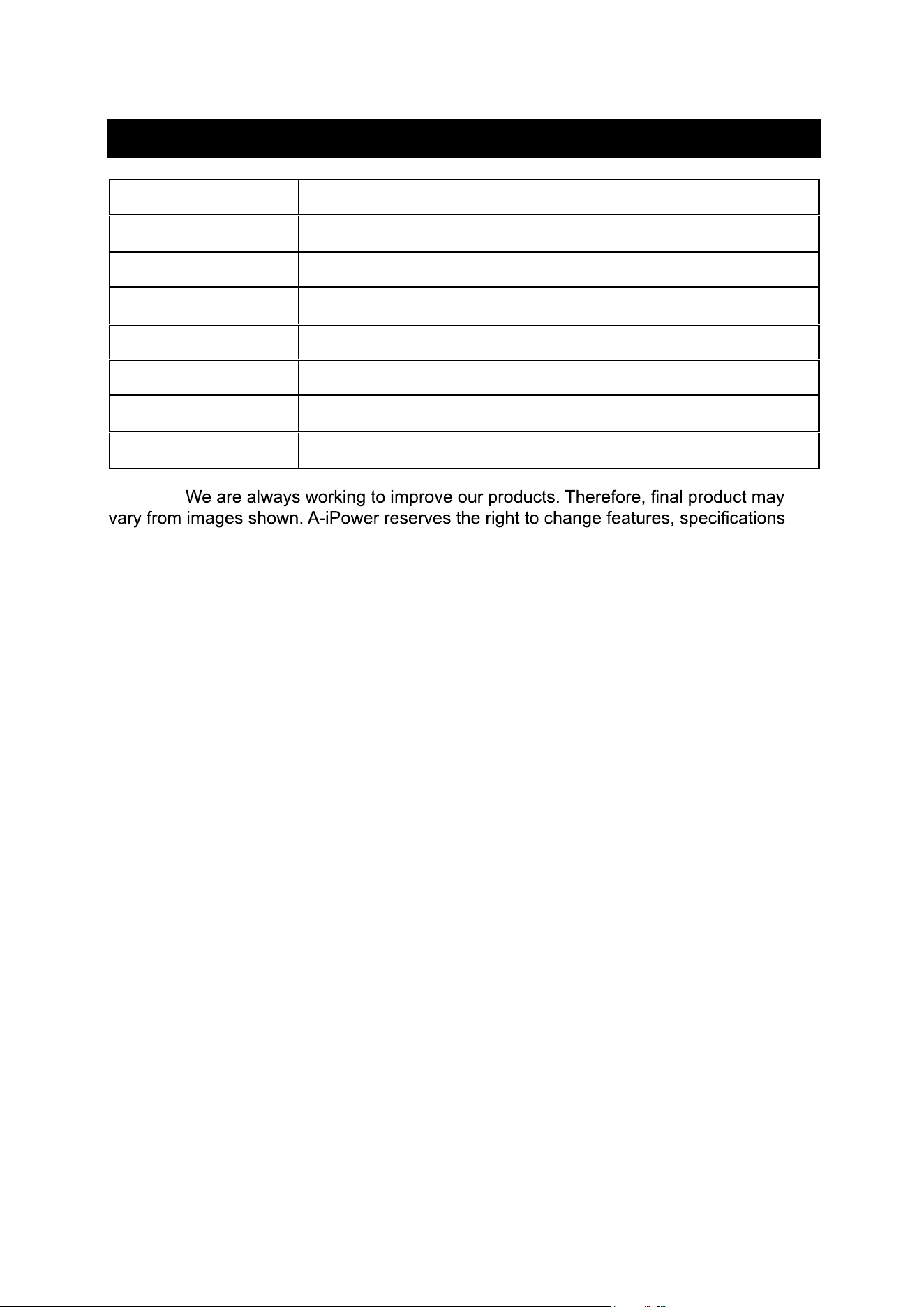 We are always working to improve our products. Therefore, final product may vary from images shown. A-iPower reserves the right to change features, specifications